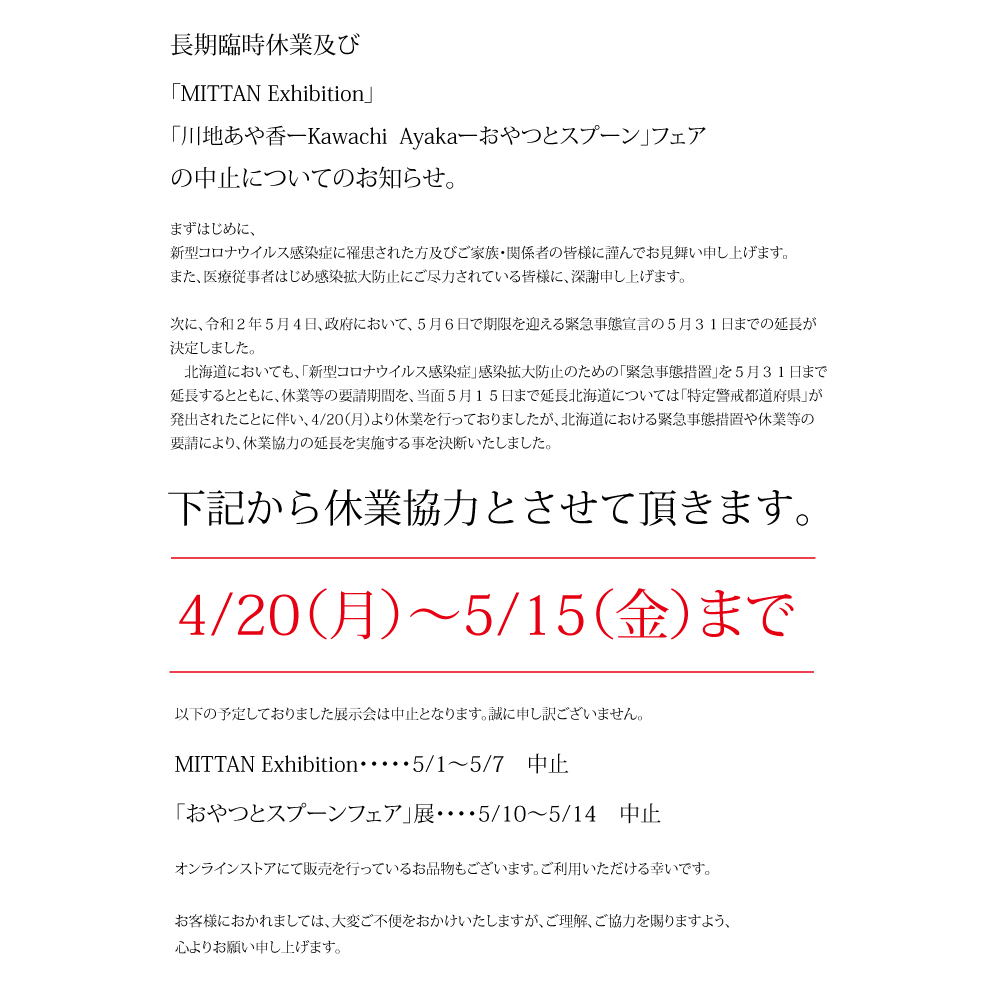 長期臨時休業及び

「MITTAN Exhibition」

「川地あや香ーKawachi Ayakaーおやつとスプーン」フェア

の中止についてのお知らせ。

まずはじめに、
新型コロナウイルス感染症に罹患された方及びご家族・関係者の皆様に謹んでお見舞い申し上げます。
また、医療従事者はじめ感染拡大防止にご尽力されている皆様に、深謝申し上げます。

次に、令和２年５月４日、政府において、５月６日で期限を迎える緊急事態宣言の５月３１日までの延長が決定しました。
北海道においても、「新型コロナウイルス感染症」感染拡大防止のための「緊急事態措置」を５月３１日まで延長するとともに、休業等の要請期間を、当面５月１５日まで延長北海道については「特定警戒都道府県」が発出されたことに伴い、4/20(月)より休業を行っておりましたが、北海道における緊急事態措置や休業等の要請により、休業協力の延長を実施する事を決断いたしました。

下記から休業協力とさせて頂きます。

4/20（月）〜5/15（金）まで

以下の予定しておりました展示会は中止となります。誠に申し訳ございません。

MITTAN Exhibition・・・・・5/1〜5/7　中止

「おやつとスプーンフェア」展・・・・5/10〜5/14　中止

オンラインストアにて販売を行っているお品物もございます。ご利用いただける幸いです。

お客様におかれましては、大変ご不便をおかけいたしますが、ご理解、ご協力を賜りますよう、
心よりお願い申し上げます。